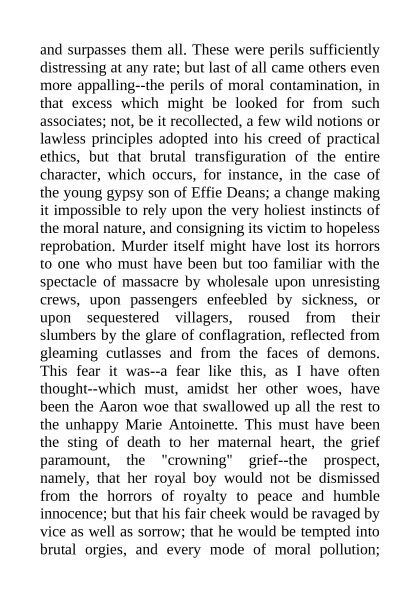 and surpasses them all. These were perils sufficiently distressing at any rate; but last of all came others even more appalling--the perils of moral contamination, in that excess which might be looked for from such associates; not, be it recollected, a few wild notions or lawless principles adopted into his creed of practical ethics, but that brutal transfiguration of the entire character, which occurs, for instance, in the case of the young gypsy son of Effie Deans; a change making it impossible to rely upon the very holiest instincts of the moral nature, and consigning its victim to hopeless reprobation. Murder itself might have lost its horrors to one who must have been but too familiar with the spectacle of massacre by wholesale upon unresisting crews, upon passengers enfeebled by sickness, or upon sequestered villagers, roused from their slumbers by the glare of conflagration, reflected from gleaming cutlasses and from the faces of demons. This fear it was--a fear like this, as I have often thought--which must, amidst her other woes, have been the Aaron woe that swallowed up all the rest to the unhappy Marie Antoinette. This must have been the sting of death to her maternal heart, the grief paramount, the "crowning" grief--the prospect, namely, that her royal boy would not be dismissed from the horrors of royalty to peace and humble innocence; but that his fair cheek would be ravaged by vice as well as sorrow; that he would be tempted into brutal orgies, and every mode of moral pollution;